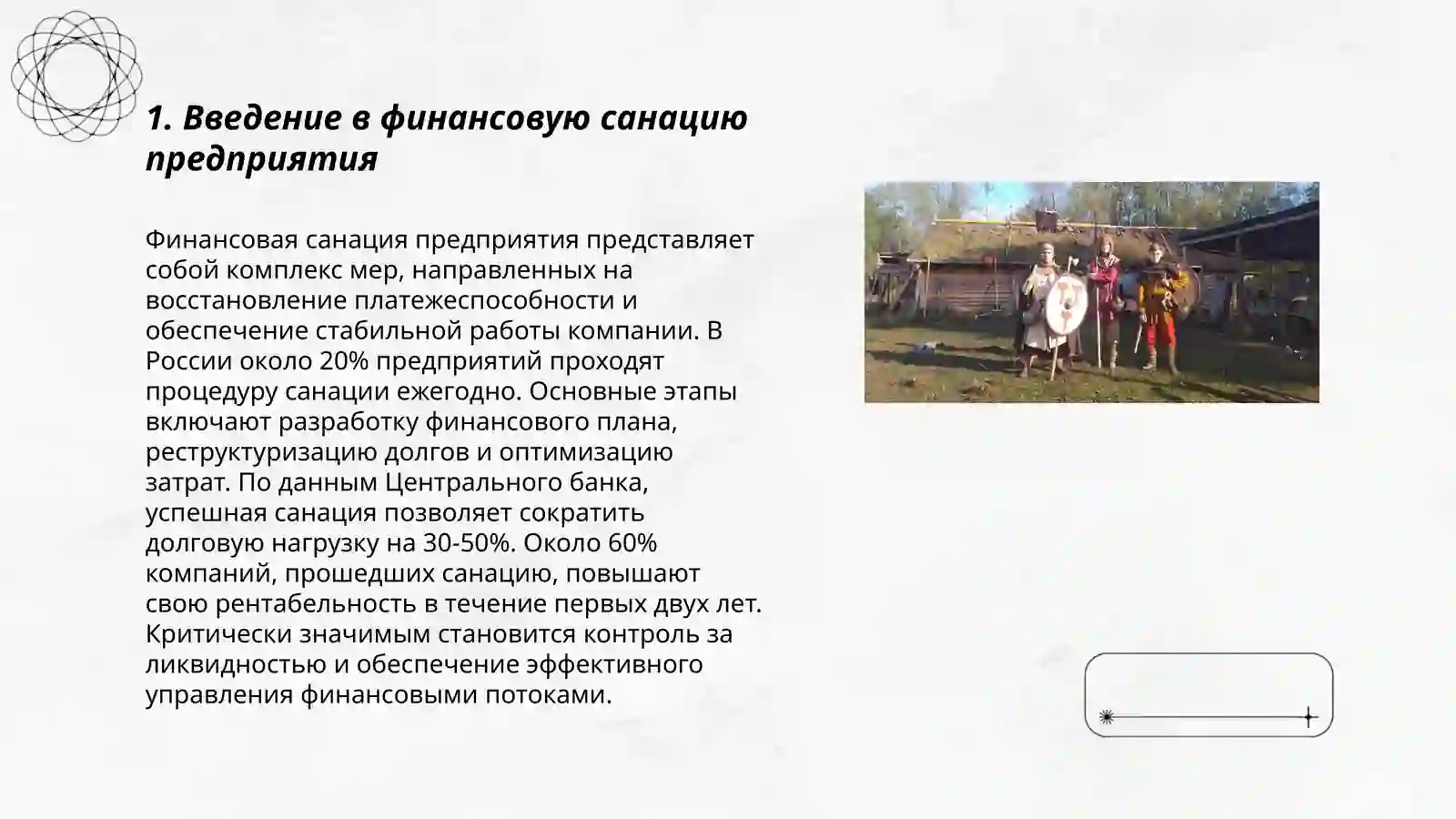 1. Введение в финансовую санацию предприятия

Финансовая санация предприятия представляет собой комплекс мер, направленных на восстановление платежеспособности и обеспечение стабильной работы компании. В России около 20% предприятий проходят процедуру санации ежегодно. Основные этапы включают разработку финансового плана, реструктуризацию долгов и оптимизацию затрат. По данным Центрального банка, успешная санация позволяет сократить долговую нагрузку на 30-50%. Около 60% компаний, прошедших санацию, повышают свою рентабельность в течение первых двух лет. Критически значимым становится контроль за ликвидностью и обеспечение эффективного управления финансовыми потоками.